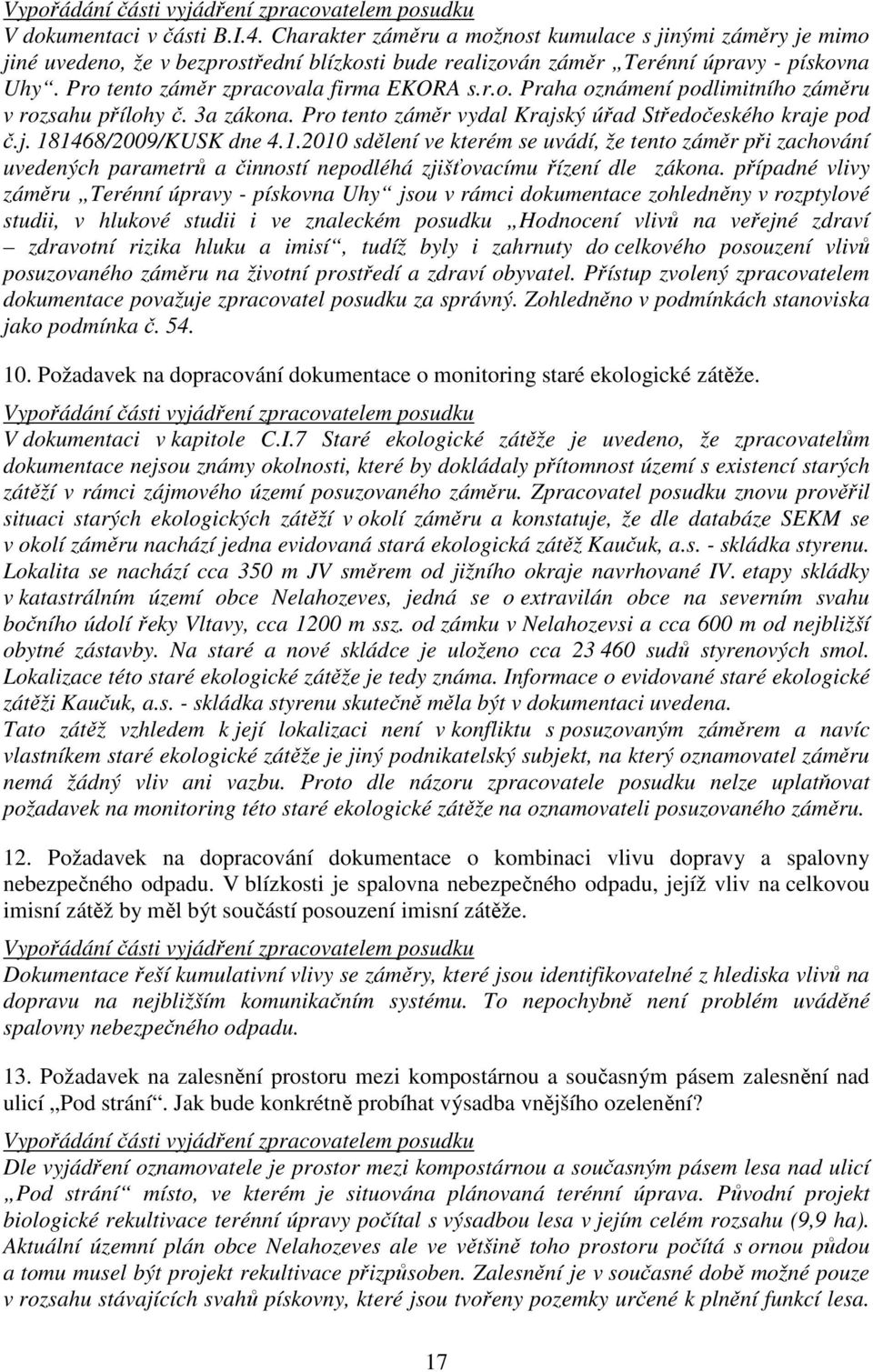 Vypořádání části vyjádření zpracovatelem posudku
V dokumentaci v části B.I.4. Charakter záměru a možnost kumulace s jinými záměry je mimo jiné uvedeno, že v bezprostřední blízkosti bude realizován záměr „Terénní úpravy - pískovna Uhy“. Pro tento záměr zpracovala firma EKORA s.r.o. Praha oznámení podlimitního záměru v rozsahu přílohy č. 3a zákona. Pro tento záměr vydal Krajský úřad Středočeského kraje pod č.j. 181468/2009/KUSK dne 4.1.2010 sdělení ve kterém se uvádí, že tento záměr při zachování uvedených parametrů a činností nepodléhá zjišťovacímu řízení dle zákona. případné vlivy záměru „Terénní úpravy - pískovna Uhy“ jsou v rámci dokumentace zohledněny v rozptylové studii, v hlukové studii i ve znaleckém posudku „Hodnocení vlivů na veřejné zdraví – zdravotní rizika hluku a imisí“, tudíž byly i zahrnuty do celkového posouzení vlivů posuzovaného záměru na životní prostředí a zdraví obyvatel. Přístup zvolený zpracovatelem dokumentace považuje zpracovatel posudku za správný. Zohledněno v podmínkách stanoviska jako podmínka č. 54.

10. Požadavek na dopracování dokumentace o monitoring staré ekologické zátěže.

Vypořádání části vyjádření zpracovatelem posudku
V dokumentaci v kapitole C.I.7 Staré ekologické zátěže je uvedeno, že zpracovatelům dokumentace nejsou známy okolnosti, které by dokládaly přítomnost území s existencí starých zátěží v rámci zájmového území posuzovaného záměru. Zpracovatel posudku znovu prověřil situaci starých ekologických zátěží v okolí záměru a konstatuje, že dle databáze SEKM se v okolí záměru nachází jedna evidovaná stará ekologická zátěž Kaučuk, a.s. - skládka styrenu. Lokalita se nachází cca 350 m JV směrem od jižního okraje navrhované IV. etapy skládky v katastrálním území obce Nelahozeves, jedná se o extravilán obce na severním svahu bočního údolí řeky Vltavy, cca 1200 m ssz. od zámku v Nelahozevsi a cca 600 m od nejbližší obytné zástavby. Na staré a nové skládce je uloženo cca 23 460 sudů styrenových smol. Lokalizace této staré ekologické zátěže je tedy známa. Informace o evidované staré ekologické zátěži Kaučuk, a.s. - skládka styrenu skutečně měla být v dokumentaci uvedena.
Tato zátěž vzhledem k její lokalizaci není v konfliktu s posuzovaným záměrem a navíc vlastníkem staré ekologické zátěže je jiný podnikatelský subjekt, na který oznamovatel záměru nemá žádný vliv ani vazbu. Proto dle názoru zpracovatele posudku nelze uplatňovat požadavek na monitoring této staré ekologické zátěže na oznamovateli posuzovaného záměru.

12. Požadavek na dopracování dokumentace o kombinaci vlivu dopravy a spalovny nebezpečného odpadu. V blízkosti je spalovna nebezpečného odpadu, jejíž vliv na celkovou imisní zátěž by měl být součástí posouzení imisní zátěže.

Vypořádání části vyjádření zpracovatelem posudku
Dokumentace řeší kumulativní vlivy se záměry, které jsou identifikovatelné z hlediska vlivů na dopravu na nejbližším komunikačním systému. To nepochybně není problém uváděné spalovny nebezpečného odpadu.

13. Požadavek na zalesnění prostoru mezi kompostárnou a současným pásem zalesnění nad ulicí „Pod strání“. Jak bude konkrétně probíhat výsadba vnějšího ozelenění?

Vypořádání části vyjádření zpracovatelem posudku
Dle vyjádření oznamovatele je prostor mezi kompostárnou a současným pásem lesa nad ulicí „Pod strání“ místo, ve kterém je situována plánovaná terénní úprava. Původní projekt biologické rekultivace terénní úpravy počítal s výsadbou lesa v jejím celém rozsahu (9,9 ha). Aktuální územní plán obce Nelahozeves ale ve většině toho prostoru počítá s ornou půdou a tomu musel být projekt rekultivace přizpůsoben. Zalesnění je v současné době možné pouze v rozsahu stávajících svahů pískovny, které jsou tvořeny pozemky určené k plnění funkcí lesa.

17